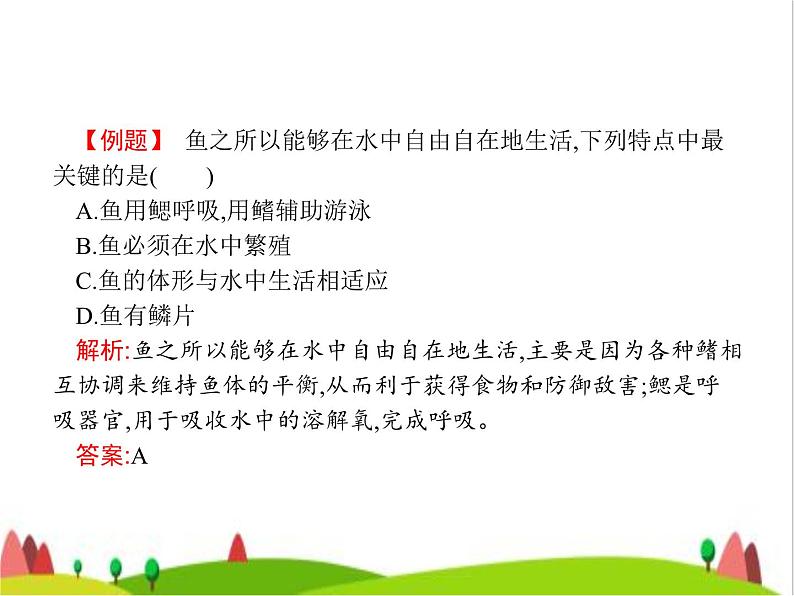 【例题】 鱼之所以能够在水中自由自在地生活,下列特点中最关键的是(　　)

A.鱼用鳃呼吸,用鳍辅助游泳

B.鱼必须在水中繁殖

C.鱼的体形与水中生活相适应

D.鱼有鳞片

解析:鱼之所以能够在水中自由自在地生活,主要是因为各种鳍相互协调来维持鱼体的平衡,从而利于获得食物和防御敌害;鳃是呼吸器官,用于吸收水中的溶解氧,完成呼吸。

答案:A